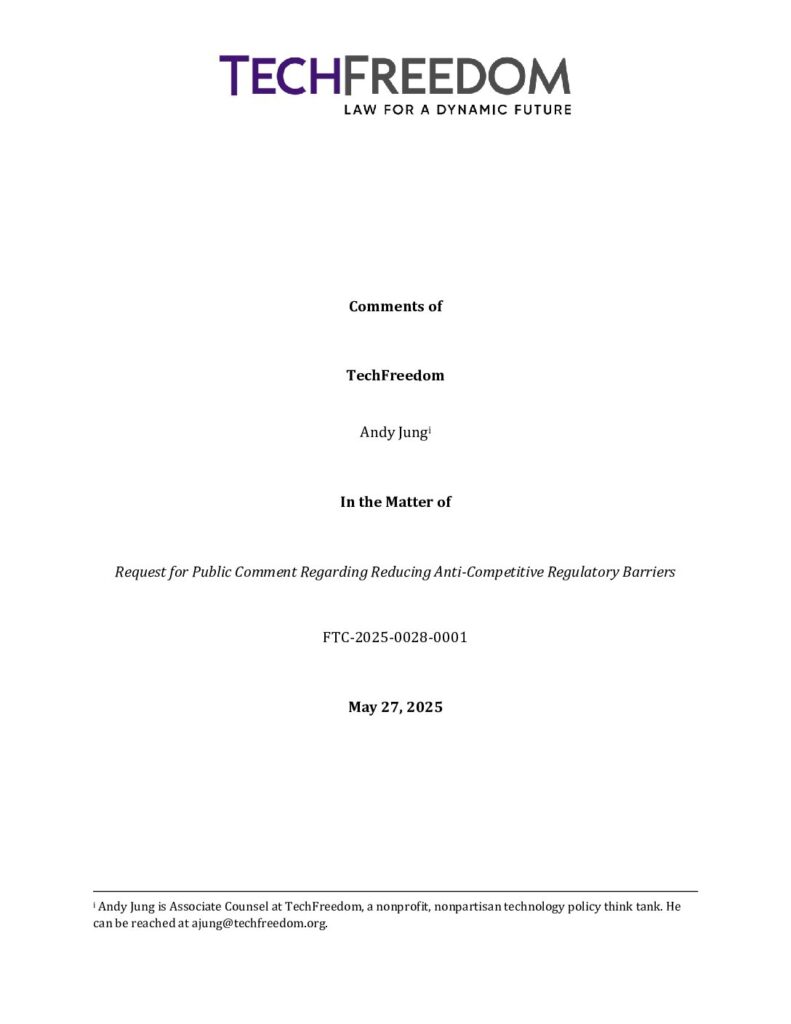 TECHFREEDOM
LAW FOR A DYNAMIC FUTURE

Comments of

TechFreedom

Andy Jung$^{i}$

In the Matter of

Request for Public Comment Regarding Reducing Anti-Competitive Regulatory Barriers

FTC-2025-0028-0001

May 27, 2025

$^{i}$ Andy Jung is Associate Counsel at TechFreedom, a nonprofit, nonpartisan technology policy think tank. He can be reached at ajung@techfreedom.org.